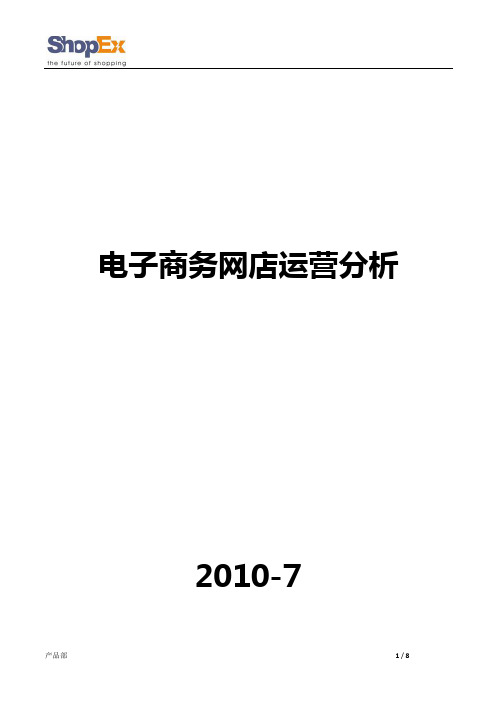 ShopEx
the future of shopping

电子商务网店运营分析

2010-7

产品部

1 / 8